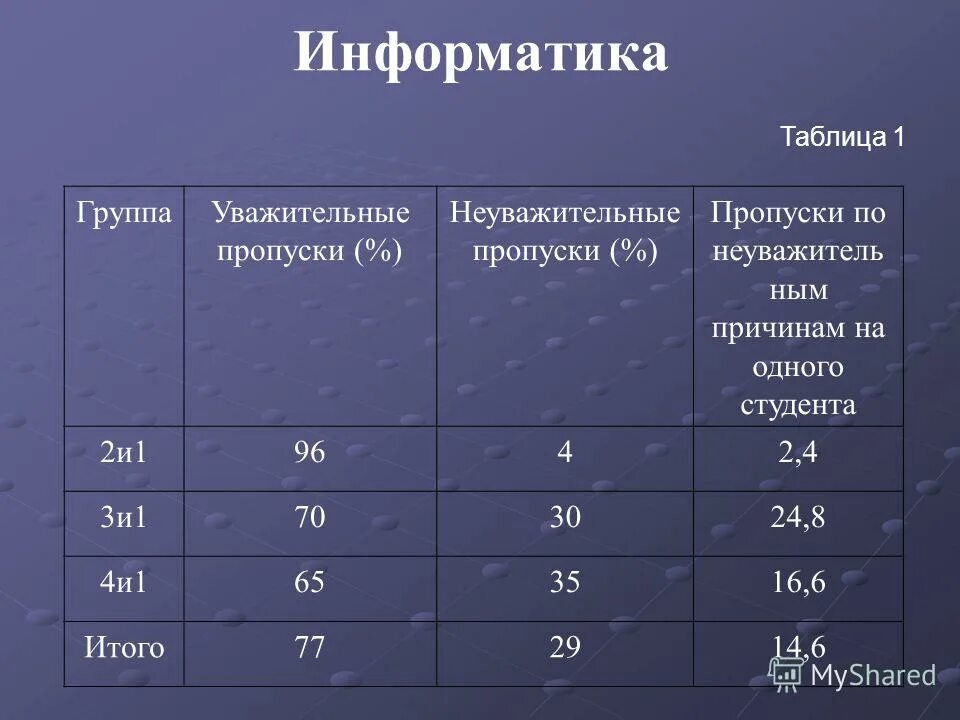 Информатика

Таблица 1

| Группа | Уважительные пропуски (%) | Неуважительные пропуски (%) | Пропуски по неуважительным причинам на одного студента |
|---|---|---|---|
| 2и1 | 96 | 4 | 2,4 |
| 3и1 | 70 | 30 | 24,8 |
| 4и1 | 65 | 35 | 16,6 |
| Итого | 77 | 29 | 14,6 |

MyShared